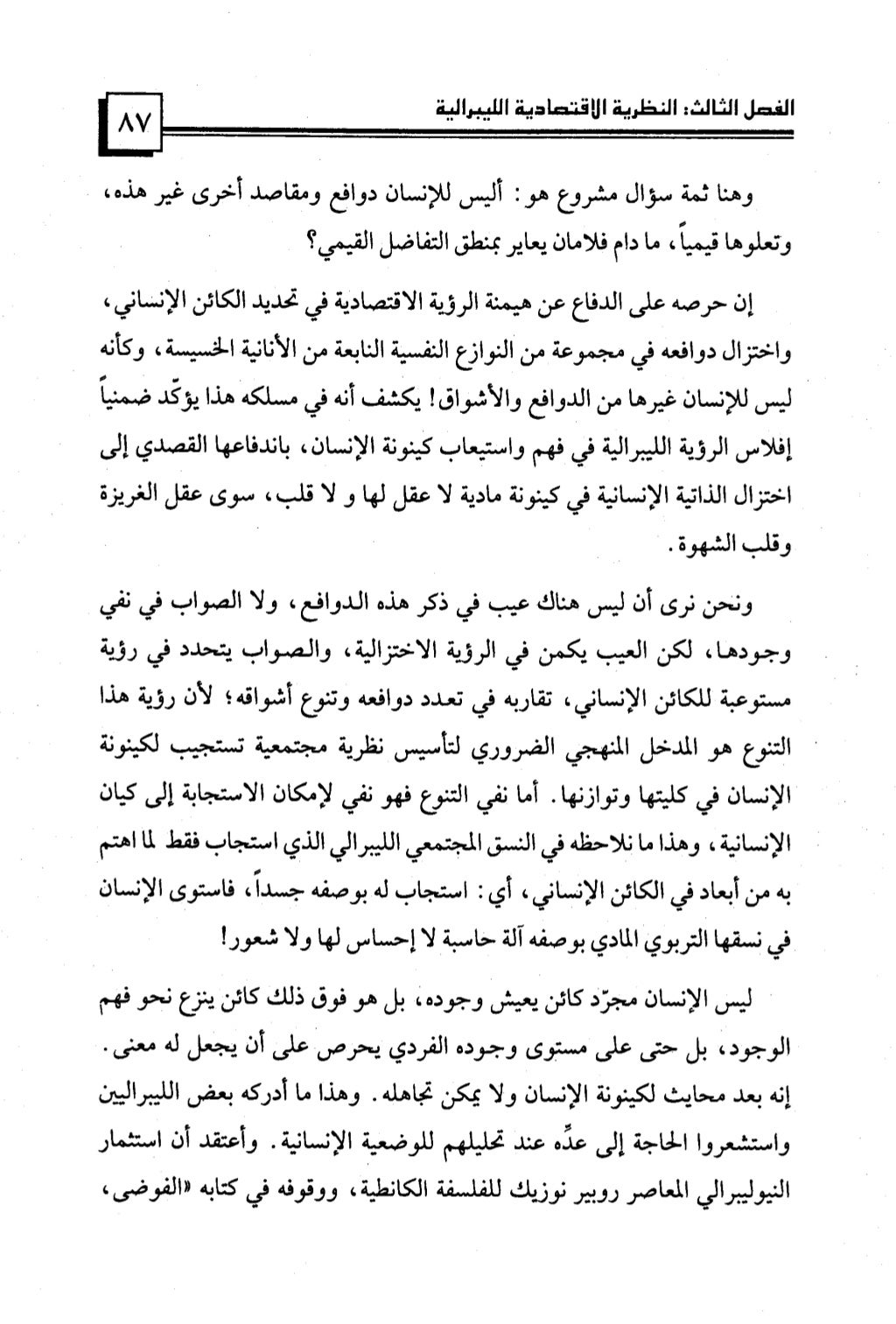 الفصل الثالث: النظرية الاقتصادية الليبرالية

٨٧

وهنا ثمة سؤال مشروع هو: أليس للإنسان دوافع ومقاصد أخرى غير هذه، وتعلوها قيمياً، ما دام فلامان يعاير بمنطق التفاضل القيمي؟

إن حرصه على الدفاع عن هيمنة الرؤية الاقتصادية في تحديد الكائن الإنساني، واختزال دوافعه في مجموعة من النوازع النفسية النابعة من الأنانية الخسيسة، وكأنه ليس للإنسان غيرها من الدوافع والأشواق! يكشف أنه في مسلكه هذا يؤكّد ضمنياً إفلاس الرؤية الليبرالية في فهم واستيعاب كينونة الإنسان، باندفاعها القصدي إلى اختزال الذاتية الإنسانية في كينونة مادية لا عقل لها و لا قلب، سوى عقل الغريزة وقلب الشهوة.

ونحن نرى أن ليس هناك عيب في ذكر هذه الدوافع، ولا الصواب في نفي وجودها، لكن العيب يكمن في الرؤية الاختزالية، والصواب يتحدد في رؤية مستوعبة للكائن الإنساني، تقاربه في تعدد دوافعه وتنوع أشواقه؛ لأن رؤية هذا التنوع هو المدخل المنهجي الضروري لتأسيس نظرية مجتمعية تستجيب لكينونة الإنسان في كليتها وتوازنها. أما نفي التنوع فهو نفي لإمكان الاستجابة إلى كيان الإنسانية، وهذا ما نلاحظه في النسق المجتمعي الليبرالي الذي استجاب فقط لما اهتم به من أبعاد في الكائن الإنساني، أي: استجاب له بوصفه جسداً، فاستوى الإنسان في نسقها التربوي المادي بوصفه آلة حاسبة لا إحساس لها ولا شعور!

ليس الإنسان مجرّد كائن يعيش وجوده، بل هو فوق ذلك كائن ينزع نحو فهم الوجود، بل حتى على مستوى وجوده الفردي يحرص على أن يجعل له معنى. إنه بعد محايث لكينونة الإنسان ولا يمكن تجاهله. وهذا ما أدركه بعض الليبراليين واستشعروا الحاجة إلى عدِّه عند تحليلهم للوضعية الإنسانية. وأعتقد أن استثمار النيوليبرالي المعاصر روبير نوزيك للفلسفة الكانطية، ووقوفه في كتابه «الفوضى،